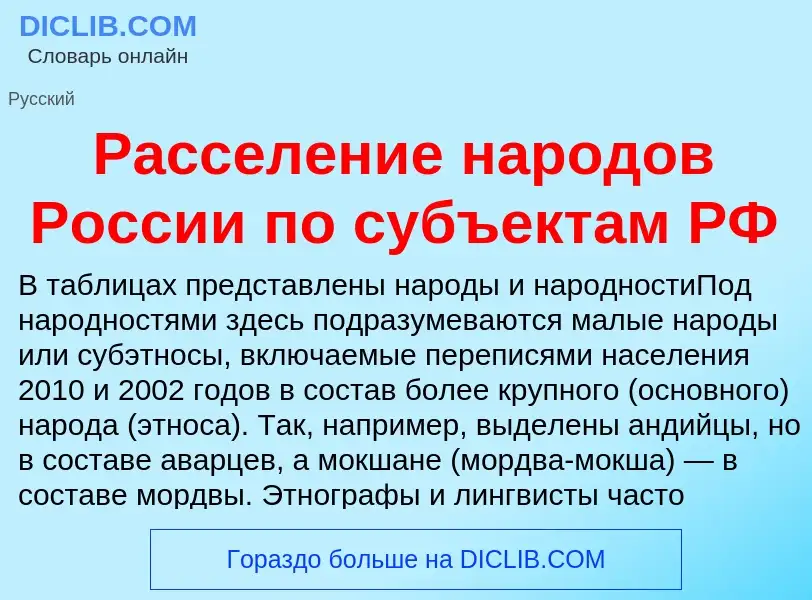 DICLIB.COM
Словарь онлайн

Русский

Расселение народов России по субъектам РФ

В таблицах представлены народы и народностиПод народностями здесь подразумеваются малые народы или субэтносы, включаемые переписями населения 2010 и 2002 годов в состав более крупного (основного) народа (этноса). Так, например, выделены андийцы, но в составе аварцев, а мокшане (мордва-мокша) — в составе мордвы. Этнографы и лингвисты часто

Гораздо больше на DICLIB.COM